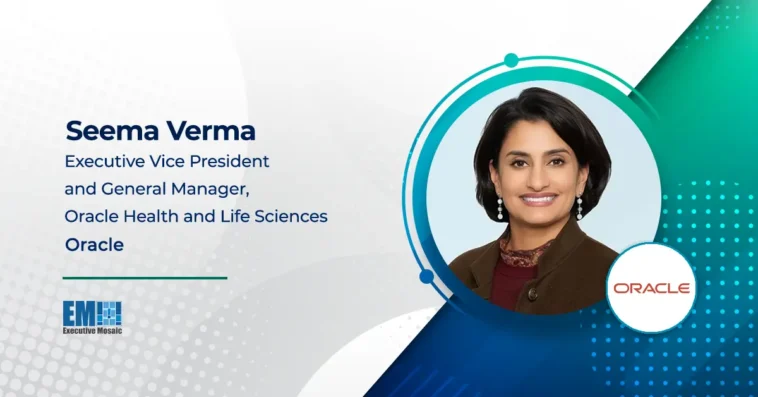 Seema Verma
Executive Vice President and General Manager, Oracle Health and Life Sciences
Oracle

EM
Executive Mosaic

ORACLE